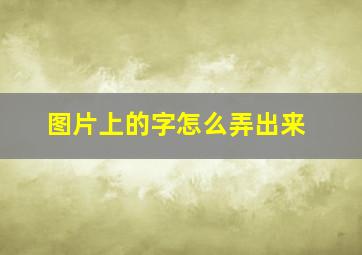 图片上的字怎么弄出来